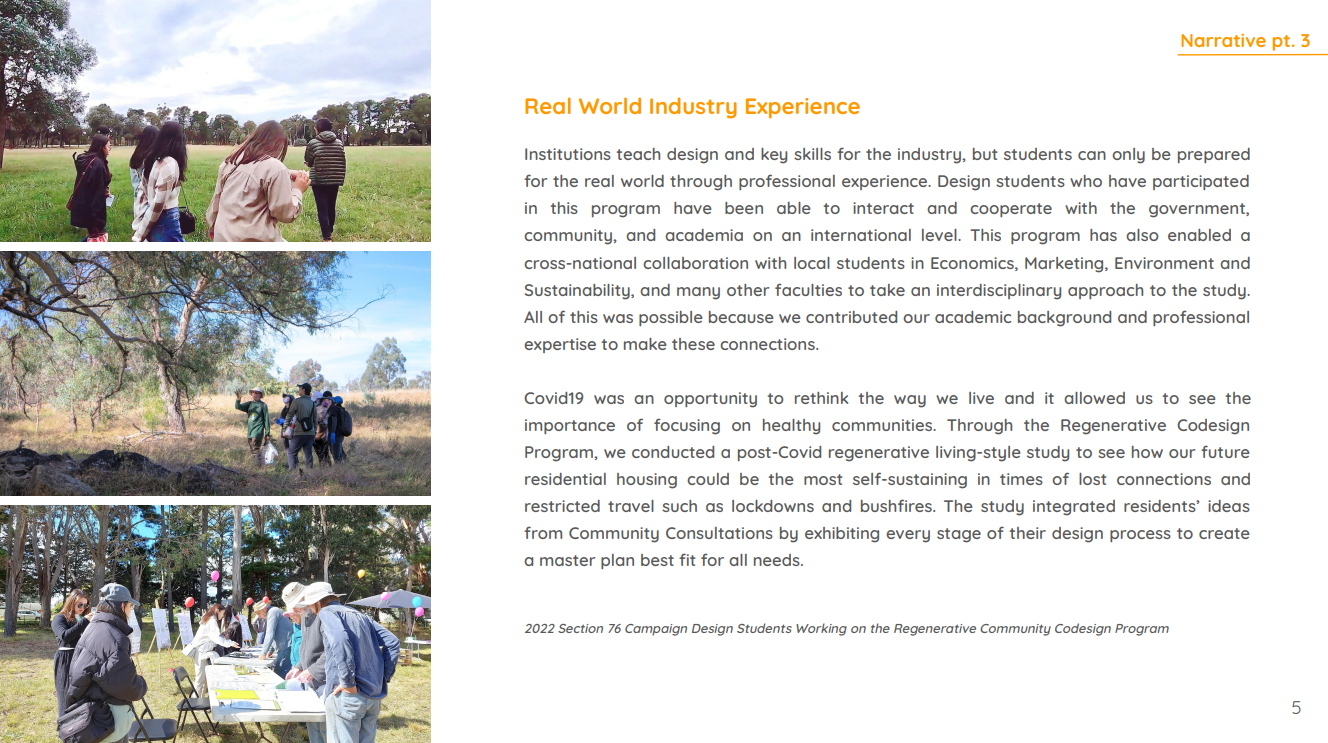 Narrative pt. 3

Real World Industry Experience

Institutions teach design and key skills for the industry, but students can only be prepared for the real world through professional experience. Design students who have participated in this program have been able to interact and cooperate with the government, community, and academia on an international level. This program has also enabled a cross-national collaboration with local students in Economics, Marketing, Environment and Sustainability, and many other faculties to take an interdisciplinary approach to the study. All of this was possible because we contributed our academic background and professional expertise to make these connections.

Covid19 was an opportunity to rethink the way we live and it allowed us to see the importance of focusing on healthy communities. Through the Regenerative Codesign Program, we conducted a post-Covid regenerative living-style study to see how our future residential housing could be the most self-sustaining in times of lost connections and restricted travel such as lockdowns and bushfires. The study integrated residents' ideas from Community Consultations by exhibiting every stage of their design process to create a master plan best fit for all needs.

2022 Section 76 Campaign Design Students Working on the Regenerative Community Codesign Program

5